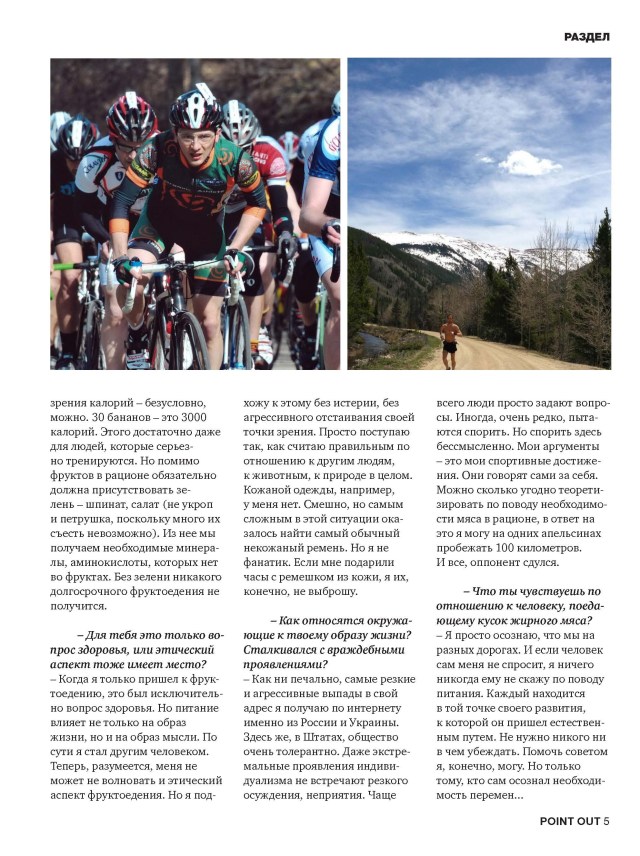 РАЗДЕЛ

зрения калорий – безусловно, можно. 30 бананов – это 3000 калорий. Этого достаточно даже для людей, которые серьезно тренируются. Но помимо фруктов в рационе обязательно должна присутствовать зелень – шпинат, салат (не укроп и петрушка, поскольку много их съесть невозможно). Из нее мы получаем необходимые минералы, аминокислоты, которых нет во фруктах. Без зелени никакого долгосрочного фруктоедения не получится.

– Для тебя это только вопрос здоровья, или этический аспект тоже имеет место?
– Когда я только пришел к фруктоедению, это был исключительно вопрос здоровья. Но питание влияет не только на образ жизни, но и на образ мысли. По сути я стал другим человеком. Теперь, разумеется, меня не может не волновать и этический аспект фруктоедения. Но я подхожу к этому без истерии, без агрессивного отстаивания своей точки зрения. Просто поступаю так, как считаю правильным по отношению к другим людям, к животным, к природе в целом. Кожаной одежды, например, у меня нет. Смешно, но самым сложным в этой ситуации оказалось найти самый обычный некожаный ремень. Но я не фанатик. Если мне подарили часы с ремешком из кожи, я их, конечно, не выброшу.

– Как относятся окружающие к твоему образу жизни? Сталкивался с враждебными проявлениями?
– Как ни печально, самые резкие и агрессивные выпады в свой адрес я получаю по интернету именно из России и Украины. Здесь же, в Штатах, общество очень толерантно. Даже экстремальные проявления индивидуализма не встречают резкого осуждения, неприятия. Чаще всего люди просто задают вопросы. Иногда, очень редко, пытаются спорить. Но спорить здесь бессмысленно. Мои аргументы – это мои спортивные достижения. Они говорят сами за себя. Можно сколько угодно теоретизировать по поводу необходимости мяса в рационе, в ответ на это я могу на одних апельсинах пробежать 100 километров.
И все, оппонент сдулся.

– Что ты чувствуешь по отношению к человеку, поедающему кусок жирного мяса?
– Я просто осознаю, что мы на разных дорогах. И если человек сам меня не спросит, я ничего никогда ему не скажу по поводу питания. Каждый находится в той точке своего развития, к которой он пришел естественным путем. Не нужно никого ни в чем убеждать. Помочь советом я, конечно, могу. Но только тому, кто сам осознал необходимость перемен…

POINT OUT 5